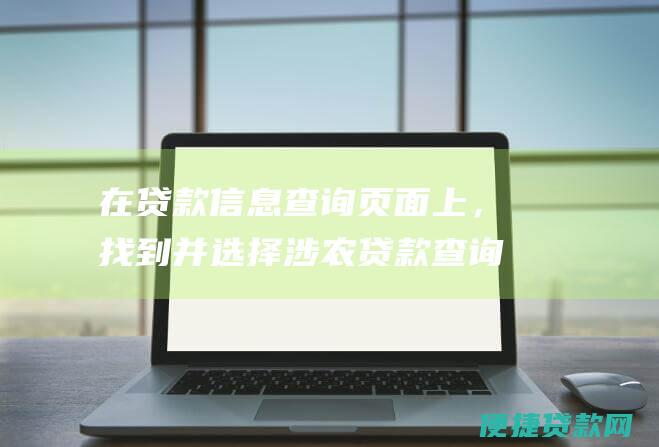 在贷款信息查询页面上，找到并选择涉农贷款查询

便捷贷款网